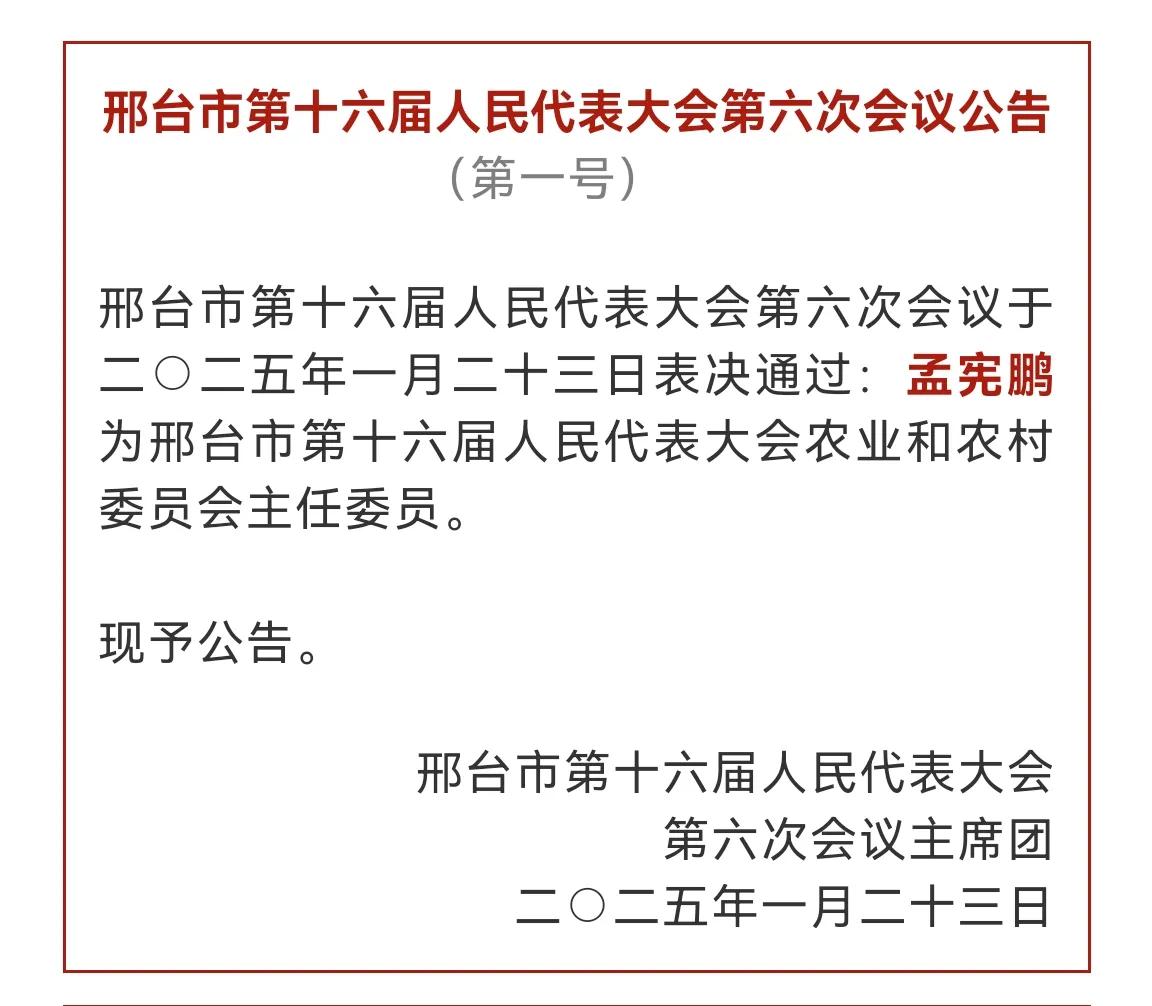 邢台市第十六届人民代表大会第六次会议公告
（第一号）

邢台市第十六届人民代表大会第六次会议于二〇二五年一月二十三日表决通过：孟宪鹏为邢台市第十六届人民代表大会农业和农村委员会主任委员。

现予公告。

邢台市第十六届人民代表大会
第六次会议主席团
二〇二五年一月二十三日